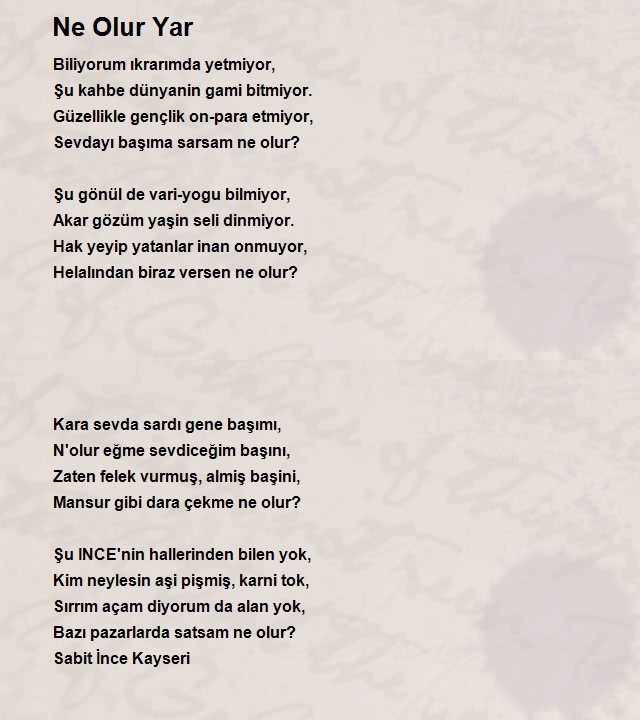 Ne Olur Yar

Biliyorum ıkrarımda yetmiyor,
Şu kahbe dünyanin gami bitmiyor.
Güzellikle gençlik on-para etmiyor,
Sevdayı başıma sarsam ne olur?

Şu gönül de vari-yogu bilmiyor,
Akar gözüm yaşin seli dinmiyor.
Hak yeyip yatanlar inan onmuyor,
Helalından biraz versen ne olur?

Kara sevda sardı gene başımı,
N'olur eğme sevdiceğim başını,
Zaten felek vurmuş, almiş başini,
Mansur gibi dara çekme ne olur?

Şu INCE'nin hallerinden bilen yok,
Kim neylesin aşi pişmiş, karni tok,
Sırrım açam diyorum da alan yok,
Bazı pazarlarda satsam ne olur?
Sabit İnce Kayseri